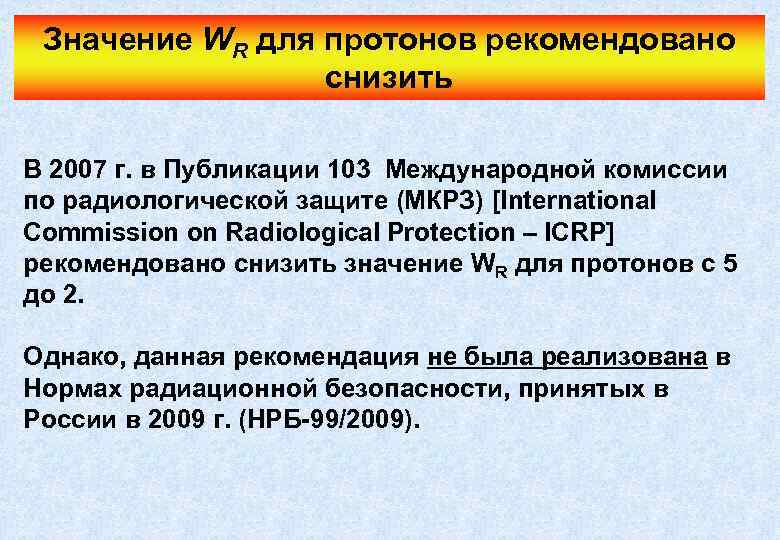 Значение $W_R$ для протонов рекомендовано снизить

В 2007 г. в Публикации 103 Международной комиссии по радиологической защите (МКРЗ) [International Commission on Radiological Protection – ICRP] рекомендовано снизить значение $W_R$ для протонов с 5 до 2.

Однако, данная рекомендация не была реализована в Нормах радиационной безопасности, принятых в России в 2009 г. (НРБ-99/2009).